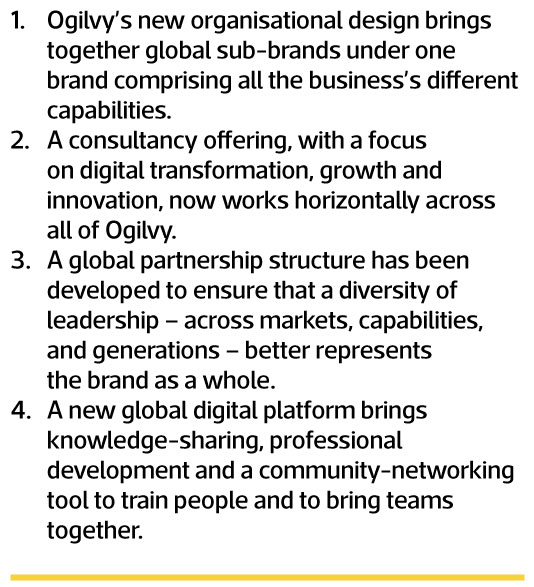 1. Ogilvy's new organisational design brings together global sub-brands under one brand comprising all the business's different capabilities.
2. A consultancy offering, with a focus on digital transformation, growth and innovation, now works horizontally across all of Ogilvy.
3. A global partnership structure has been developed to ensure that a diversity of leadership – across markets, capabilities, and generations – better represents the brand as a whole.
4. A new global digital platform brings knowledge-sharing, professional development and a community-networking tool to train people and to bring teams together.